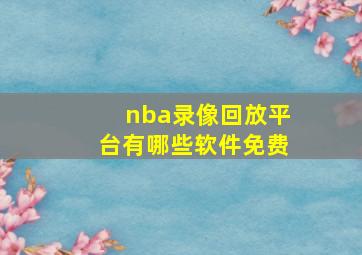 nba录像回放平台有哪些软件免费